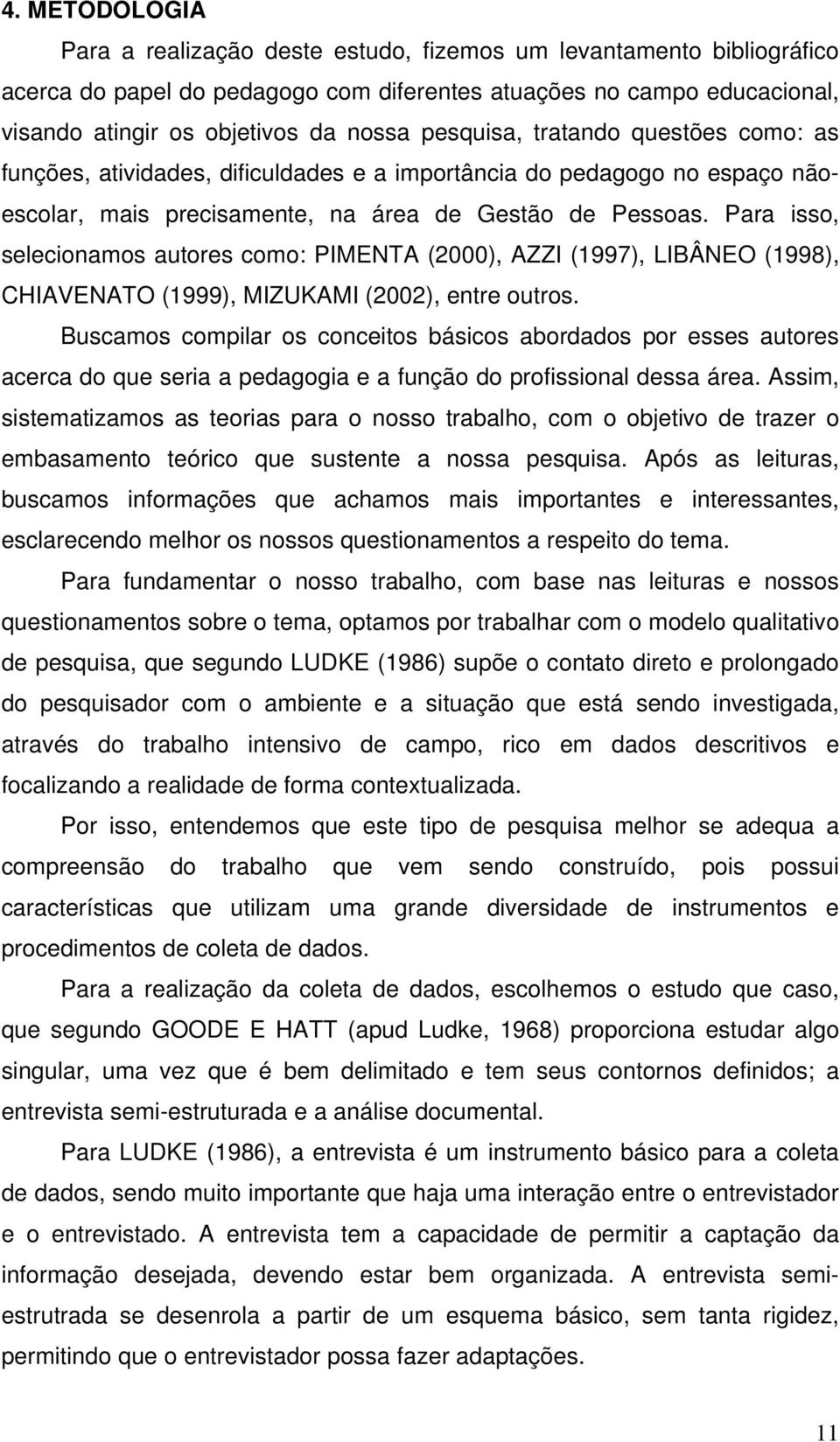 4. METODOLOGIA

Para a realização deste estudo, fizemos um levantamento bibliográfico acerca do papel do pedagogo com diferentes atuações no campo educacional, visando atingir os objetivos da nossa pesquisa, tratando questões como: as funções, atividades, dificuldades e a importância do pedagogo no espaço não-escolar, mais precisamente, na área de Gestão de Pessoas. Para isso, selecionamos autores como: PIMENTA (2000), AZZI (1997), LIBÂNEO (1998), CHIAVENATO (1999), MIZUKAMI (2002), entre outros.

Buscamos compilar os conceitos básicos abordados por esses autores acerca do que seria a pedagogia e a função do profissional dessa área. Assim, sistematizamos as teorias para o nosso trabalho, com o objetivo de trazer o embasamento teórico que sustente a nossa pesquisa. Após as leituras, buscamos informações que achamos mais importantes e interessantes, esclarecendo melhor os nossos questionamentos a respeito do tema.

Para fundamentar o nosso trabalho, com base nas leituras e nossos questionamentos sobre o tema, optamos por trabalhar com o modelo qualitativo de pesquisa, que segundo LUDKE (1986) supõe o contato direto e prolongado do pesquisador com o ambiente e a situação que está sendo investigada, através do trabalho intensivo de campo, rico em dados descritivos e focalizando a realidade de forma contextualizada.

Por isso, entendemos que este tipo de pesquisa melhor se adequa a compreensão do trabalho que vem sendo construído, pois possui características que utilizam uma grande diversidade de instrumentos e procedimentos de coleta de dados.

Para a realização da coleta de dados, escolhemos o estudo que caso, que segundo GOODE E HATT (apud Ludke, 1968) proporciona estudar algo singular, uma vez que é bem delimitado e tem seus contornos definidos; a entrevista semi-estruturada e a análise documental.

Para LUDKE (1986), a entrevista é um instrumento básico para a coleta de dados, sendo muito importante que haja uma interação entre o entrevistador e o entrevistado. A entrevista tem a capacidade de permitir a captação da informação desejada, devendo estar bem organizada. A entrevista semi-estrutrada se desenrola a partir de um esquema básico, sem tanta rigidez, permitindo que o entrevistador possa fazer adaptações.

11